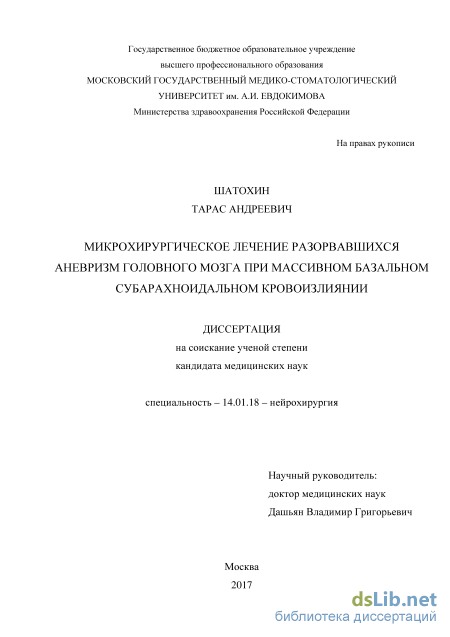 Государственное бюджетное образовательное учреждение
высшего профессионального образования
МОСКОВСКИЙ ГОСУДАРСТВЕННЫЙ МЕДИКО-СТОМАТОЛОГИЧЕСКИЙ
УНИВЕРСИТЕТ им. А.И. ЕВДОКИМОВА
Министерства здравоохранения Российской Федерации

На правах рукописи

ШАТОХИН
ТАРАС АНДРЕЕВИЧ

МИКРОХИРУРГИЧЕСКОЕ ЛЕЧЕНИЕ РАЗОРВАВШИХСЯ АНЕВРИЗМ ГОЛОВНОГО МОЗГА ПРИ МАССИВНОМ БАЗАЛЬНОМ СУБАРАХНОИДАЛЬНОМ КРОВОИЗЛИЯНИИ

ДИССЕРТАЦИЯ
на соискание ученой степени
кандидата медицинских наук

специальность – 14.01.18 – нейрохирургия

Научный руководитель:
доктор медицинских наук
Дашьян Владимир Григорьевич

Москва
2017

dsLib.net
библиотека диссертаций